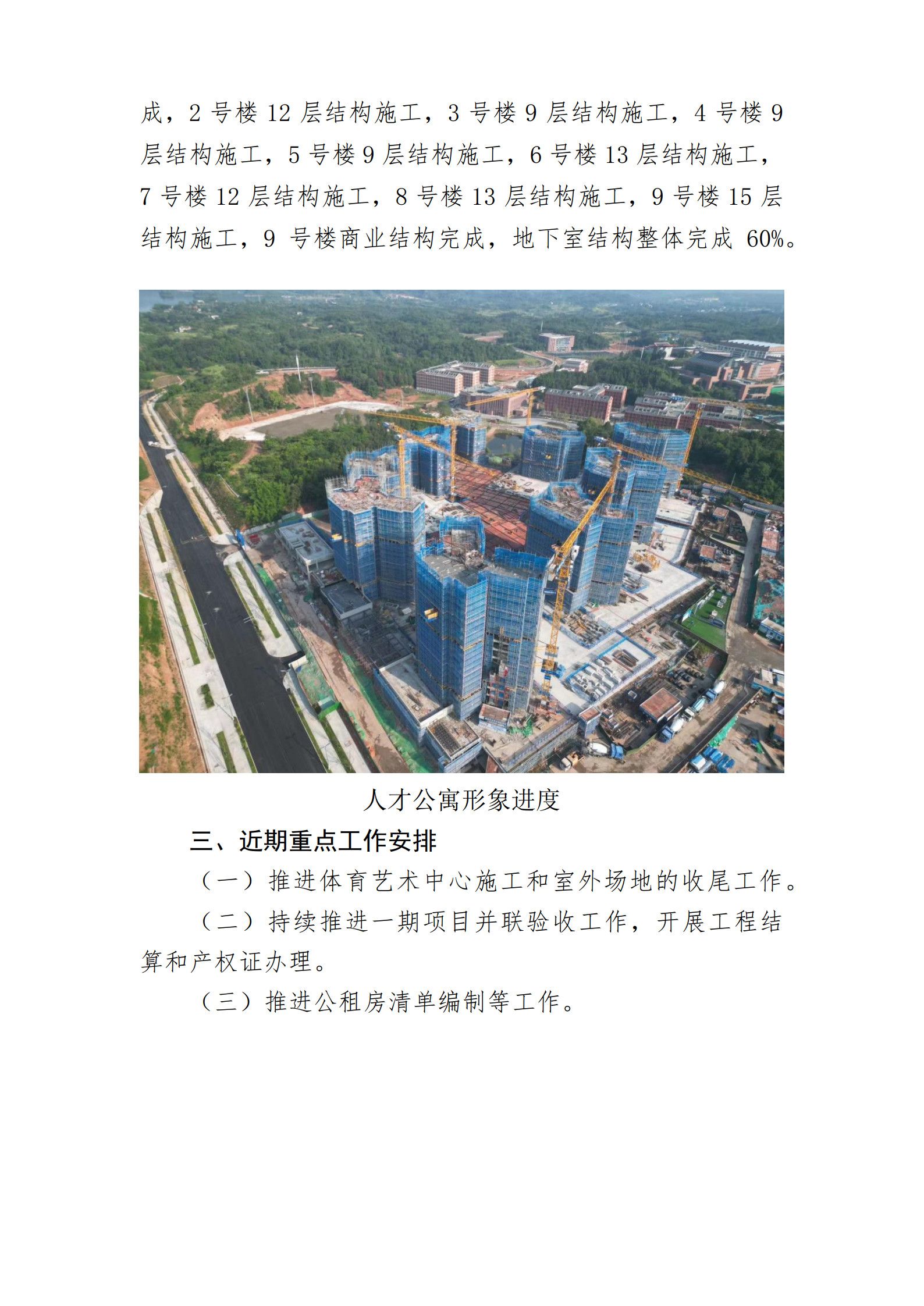 成，2 号楼 12 层结构施工，3 号楼 9 层结构施工，4 号楼 9 层结构施工，5 号楼 9 层结构施工，6 号楼 13 层结构施工，7 号楼 12 层结构施工，8 号楼 13 层结构施工，9 号楼 15 层结构施工，9 号楼商业结构完成，地下室结构整体完成 60%。

人才公寓形象进度

三、近期重点工作安排

（一）推进体育艺术中心施工和室外场地的收尾工作。

（二）持续推进一期项目并联验收工作，开展工程结算和产权证办理。

（三）推进公租房清单编制等工作。